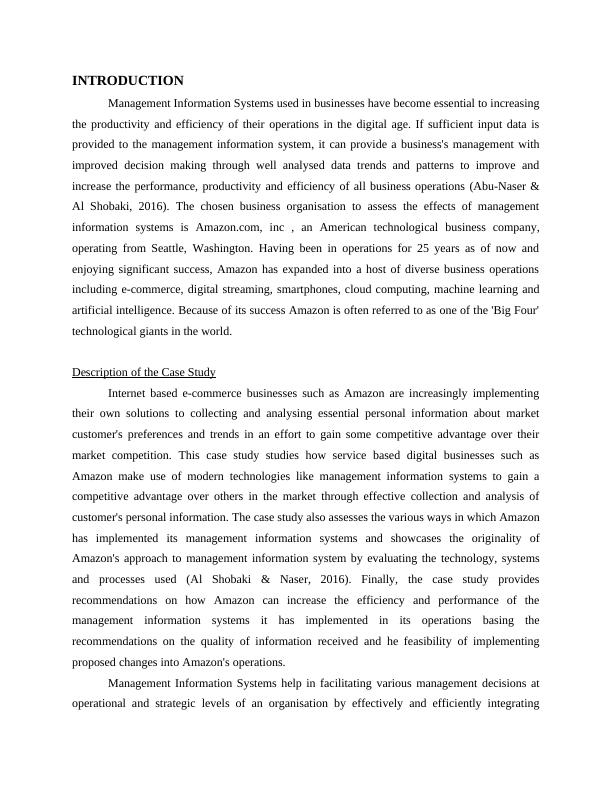 INTRODUCTION

Management Information Systems used in businesses have become essential to increasing the productivity and efficiency of their operations in the digital age. If sufficient input data is provided to the management information system, it can provide a business's management with improved decision making through well analysed data trends and patterns to improve and increase the performance, productivity and efficiency of all business operations (Abu-Naser & Al Shobaki, 2016). The chosen business organisation to assess the effects of management information systems is Amazon.com, inc , an American technological business company, operating from Seattle, Washington. Having been in operations for 25 years as of now and enjoying significant success, Amazon has expanded into a host of diverse business operations including e-commerce, digital streaming, smartphones, cloud computing, machine learning and artificial intelligence. Because of its success Amazon is often referred to as one of the 'Big Four' technological giants in the world.

Description of the Case Study

Internet based e-commerce businesses such as Amazon are increasingly implementing their own solutions to collecting and analysing essential personal information about market customer's preferences and trends in an effort to gain some competitive advantage over their market competition. This case study studies how service based digital businesses such as Amazon make use of modern technologies like management information systems to gain a competitive advantage over others in the market through effective collection and analysis of customer's personal information. The case study also assesses the various ways in which Amazon has implemented its management information systems and showcases the originality of Amazon's approach to management information system by evaluating the technology, systems and processes used (Al Shobaki & Naser, 2016). Finally, the case study provides recommendations on how Amazon can increase the efficiency and performance of the management information systems it has implemented in its operations basing the recommendations on the quality of information received and he feasibility of implementing proposed changes into Amazon's operations.

Management Information Systems help in facilitating various management decisions at operational and strategic levels of an organisation by effectively and efficiently integrating